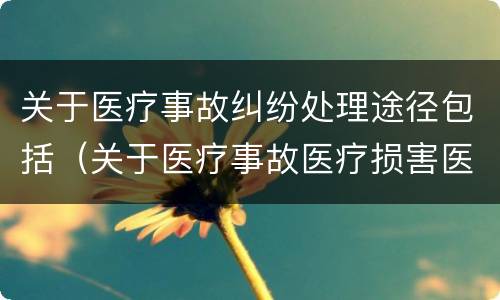 关于医疗事故纠纷处理途径包括（关于医疗事故医疗损害医